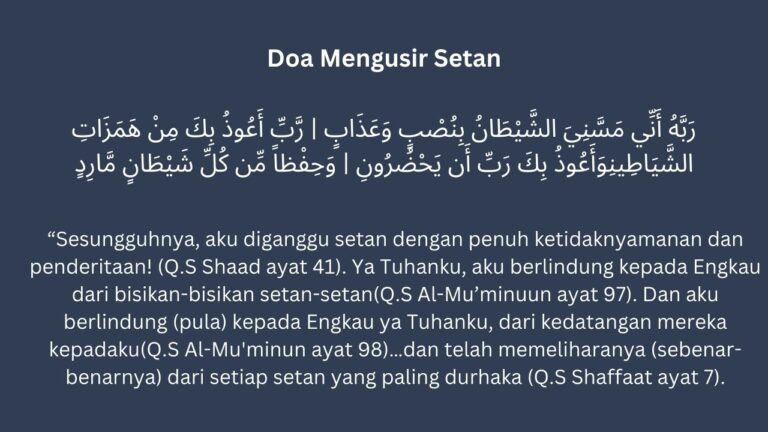 Doa Mengusir Setan

رَبَّهُ أَنِّي مَسَّنِيَ الشَّيْطَانُ بِنُصْبٍ وَعَذَابٍ | رَّبِّ أَعُوذُ بِكَ مِنْ هَمَزَاتِ الشَّيَاطِينِوَأَعُوذُ بِكَ رَبِّ أَن يَحْضُرُونِ | وَحِفْظاً مِّن كُلِّ شَيْطَانٍ مَّارِدٍ

“Sesungguhnya, aku diganggu setan dengan penuh ketidaknyamanan dan penderitaan! (Q.S Shaad ayat 41). Ya Tuhanku, aku berlindung kepada Engkau dari bisikan-bisikan setan-setan(Q.S Al-Mu’minuun ayat 97). Dan aku berlindung (pula) kepada Engkau ya Tuhanku, dari kedatangan mereka kepadaku(Q.S Al-Mu'minun ayat 98)...dan telah memeliharanya (sebenar-benarnya) dari setiap setan yang paling durhaka (Q.S Shaffaat ayat 7).